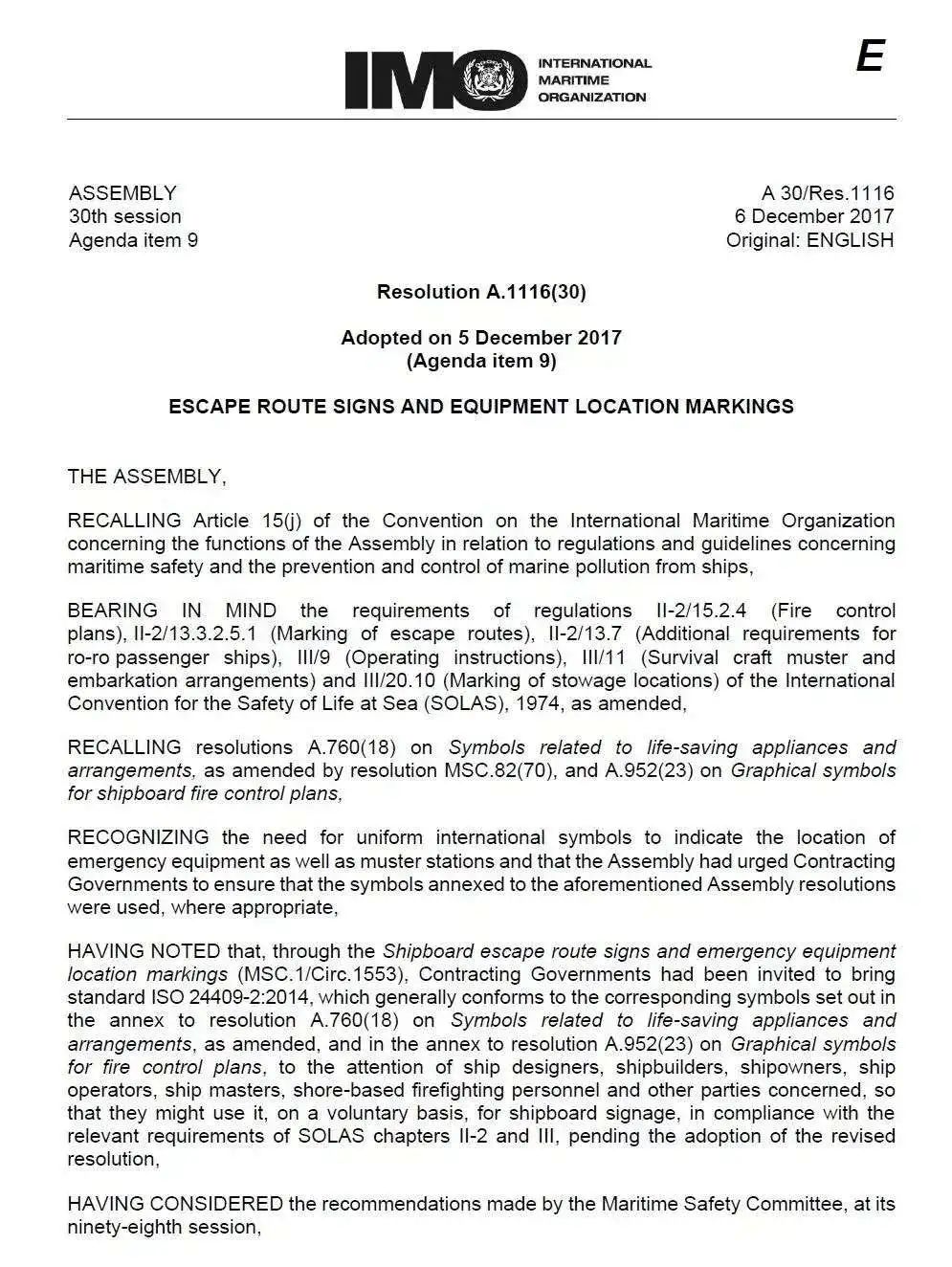 IMO INTERNATIONAL MARITIME ORGANIZATION

E

ASSEMBLY
30th session
Agenda item 9

A 30/Res.1116
6 December 2017
Original: ENGLISH

Resolution A.1116(30)

Adopted on 5 December 2017
(Agenda item 9)

ESCAPE ROUTE SIGNS AND EQUIPMENT LOCATION MARKINGS

THE ASSEMBLY,

RECALLING Article 15(j) of the Convention on the International Maritime Organization concerning the functions of the Assembly in relation to regulations and guidelines concerning maritime safety and the prevention and control of marine pollution from ships,

BEARING IN MIND the requirements of regulations II-2/15.2.4 (Fire control plans), II-2/13.3.2.5.1 (Marking of escape routes), II-2/13.7 (Additional requirements for ro-ro passenger ships), III/9 (Operating instructions), III/11 (Survival craft muster and embarkation arrangements) and III/20.10 (Marking of stowage locations) of the International Convention for the Safety of Life at Sea (SOLAS), 1974, as amended,

RECALLING resolutions A.760(18) on Symbols related to life-saving appliances and arrangements, as amended by resolution MSC.82(70), and A.952(23) on Graphical symbols for shipboard fire control plans,

RECOGNIZING the need for uniform international symbols to indicate the location of emergency equipment as well as muster stations and that the Assembly had urged Contracting Governments to ensure that the symbols annexed to the aforementioned Assembly resolutions were used, where appropriate,

HAVING NOTED that, through the Shipboard escape route signs and emergency equipment location markings (MSC.1/Circ.1553), Contracting Governments had been invited to bring standard ISO 24409-2:2014, which generally conforms to the corresponding symbols set out in the annex to resolution A.760(18) on Symbols related to life-saving appliances and arrangements, as amended, and in the annex to resolution A.952(23) on Graphical symbols for fire control plans, to the attention of ship designers, shipbuilders, shipowners, ship operators, ship masters, shore-based firefighting personnel and other parties concerned, so that they might use it, on a voluntary basis, for shipboard signage, in compliance with the relevant requirements of SOLAS chapters II-2 and III, pending the adoption of the revised resolution,

HAVING CONSIDERED the recommendations made by the Maritime Safety Committee, at its ninety-eighth session,